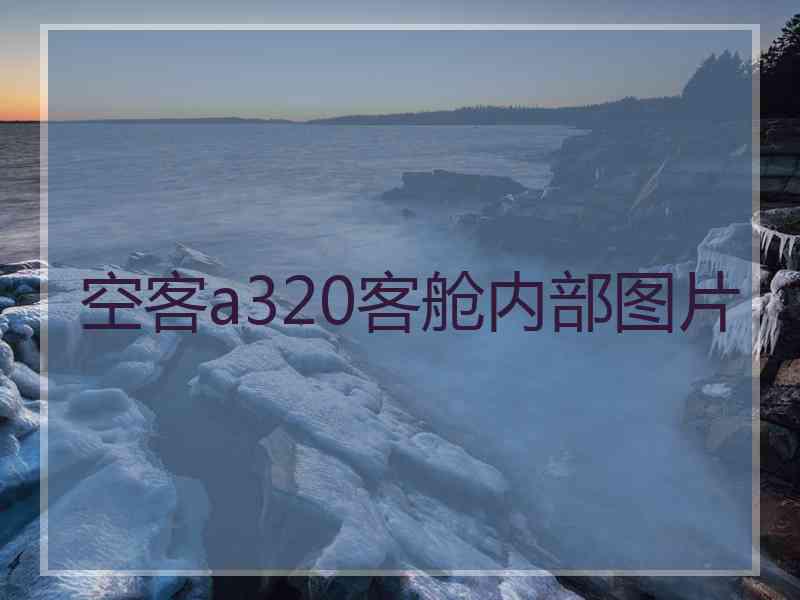 空客a320客舱内部图片